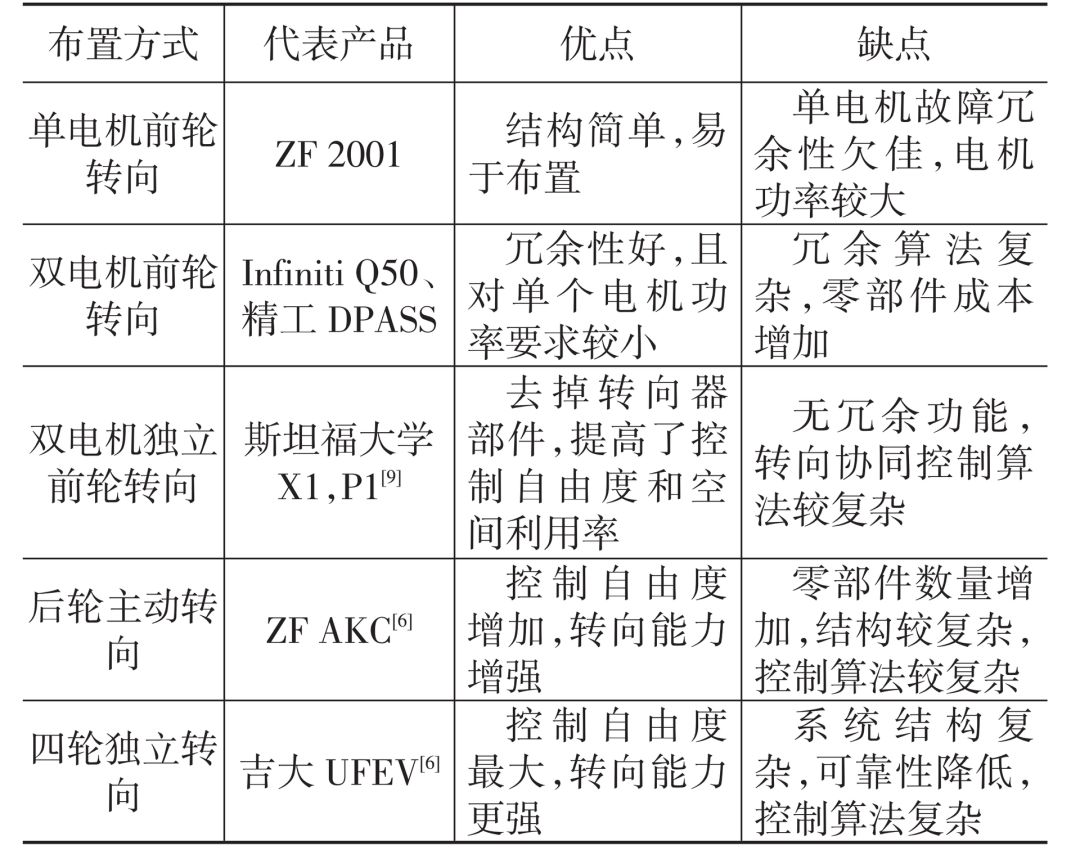 | 布置方式 | 代表产品 | 优点 | 缺点 |
|---|---|---|---|
| 单电机前轮转向 | ZF 2001 | 结构简单,易于布置 | 单电机故障冗余性欠佳,电机功率较大 |
| 双电机前轮转向 | Infiniti Q50、精工 DPASS | 冗余性好,且对单个电机功率要求较小 | 冗余算法复杂,零部件成本增加 |
| 双电机独立前轮转向 | 斯坦福大学 X1,P1$^{[9]}$ | 去掉转向器部件,提高了控制自由度和空间利用率 | 无冗余功能,转向协同控制算法较复杂 |
| 后轮主动转向 | ZF AKC$^{[6]}$ | 控制自由度增加,转向能力增强 | 零部件数量增加,结构较复杂,控制算法较复杂 |
| 四轮独立转向 | 吉大 UFEV$^{[6]}$ | 控制自由度最大,转向能力更强 | 系统结构复杂,可靠性降低,控制算法复杂 |